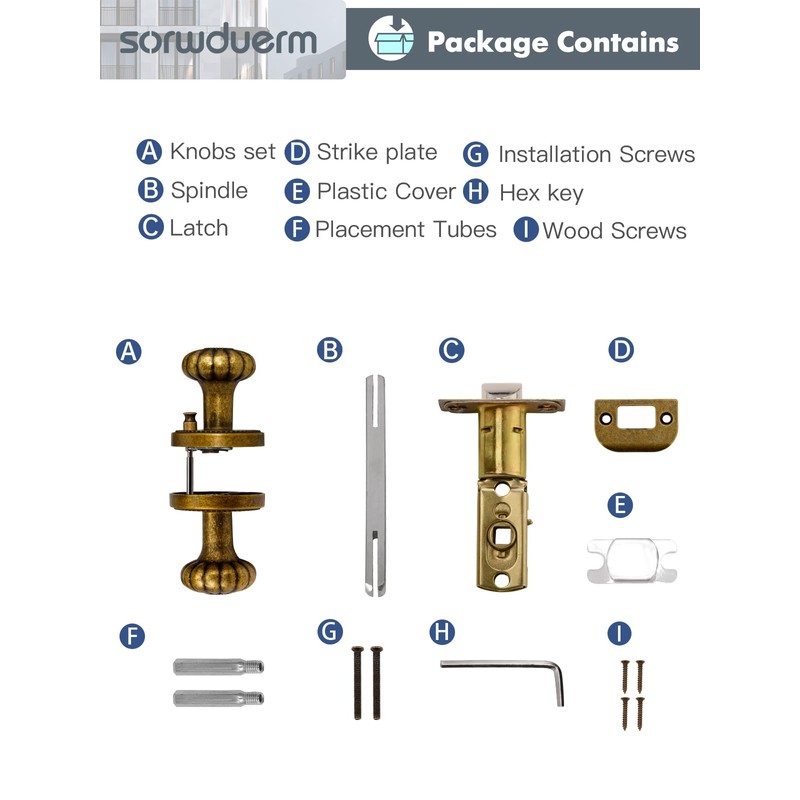 sorwduerm

Package Contains

A Knobs set
B Spindle
C Latch

D Strike plate
E Plastic Cover
F Placement Tubes

G Installation Screws
H Hex key
I Wood Screws

A

B

C

D

E

F

G

H

I